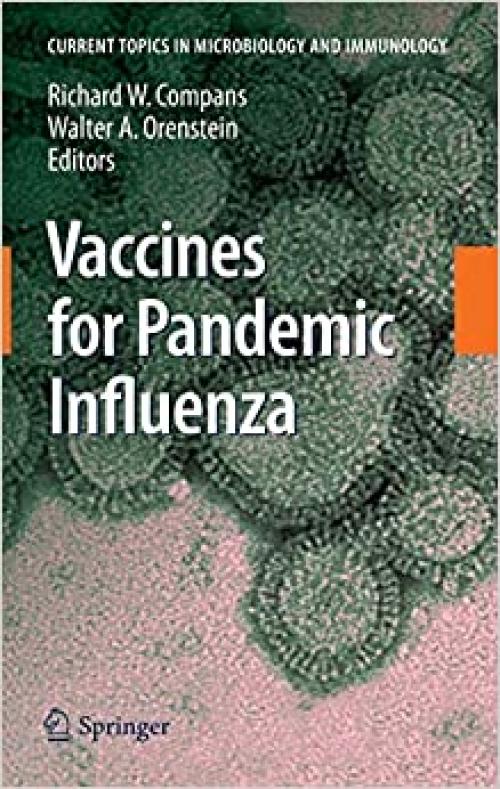 CURRENT TOPICS IN MICROBIOLOGY AND IMMUNOLOGY

Richard W. Compans
Walter A. Orenstein
Editors

Vaccines for Pandemic Influenza

Springer